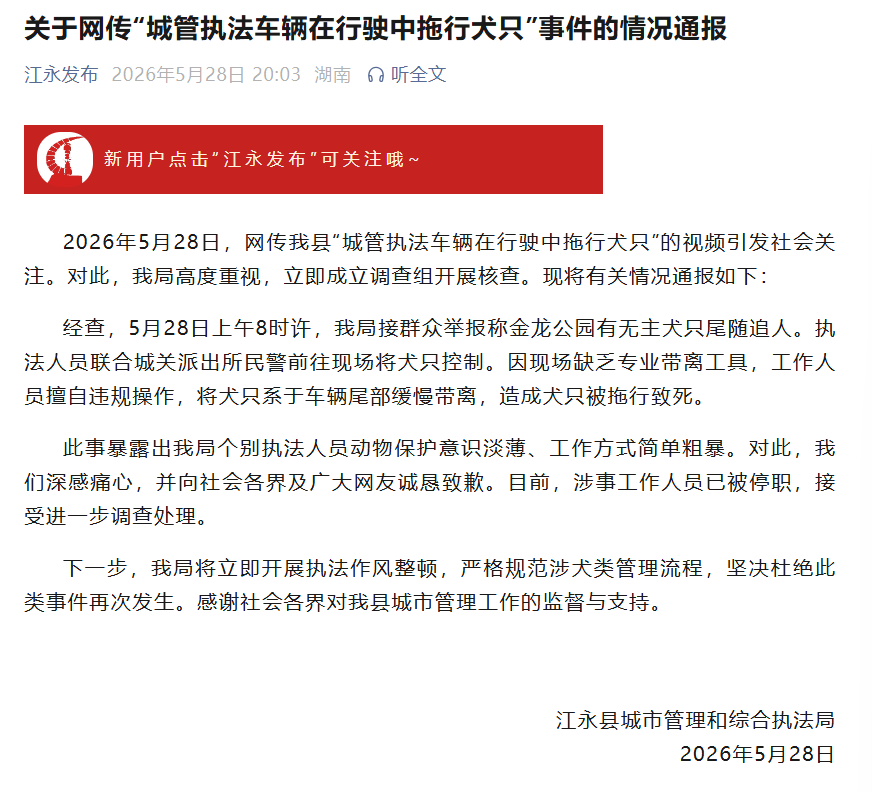 关于网传“城管执法车辆在行驶中拖行犬只”事件的情况通报

江永发布 2026年5月28日 20:03 湖南 听全文

新用户点击“江永发布”可关注哦~

2026年5月28日，网传我县“城管执法车辆在行驶中拖行犬只”的视频引发社会关注。对此，我局高度重视，立即成立调查组开展核查。现将有关情况通报如下：

经查，5月28日上午8时许，我局接群众举报称金龙公园有无主犬只尾随追人。执法人员联合城关派出所民警前往现场将犬只控制。因现场缺乏专业带离工具，工作人员擅自违规操作，将犬只系于车辆尾部缓慢带离，造成犬只被拖行致死。

此事暴露出我局个别执法人员动物保护意识淡薄、工作方式简单粗暴。对此，我们深感痛心，并向社会各界及广大网友诚恳致歉。目前，涉事工作人员已被停职，接受进一步调查处理。

下一步，我局将立即开展执法作风整顿，严格规范涉犬类管理流程，坚决杜绝此类事件再次发生。感谢社会各界对我县城市管理工作的监督与支持。

江永县城市管理和综合执法局
2026年5月28日